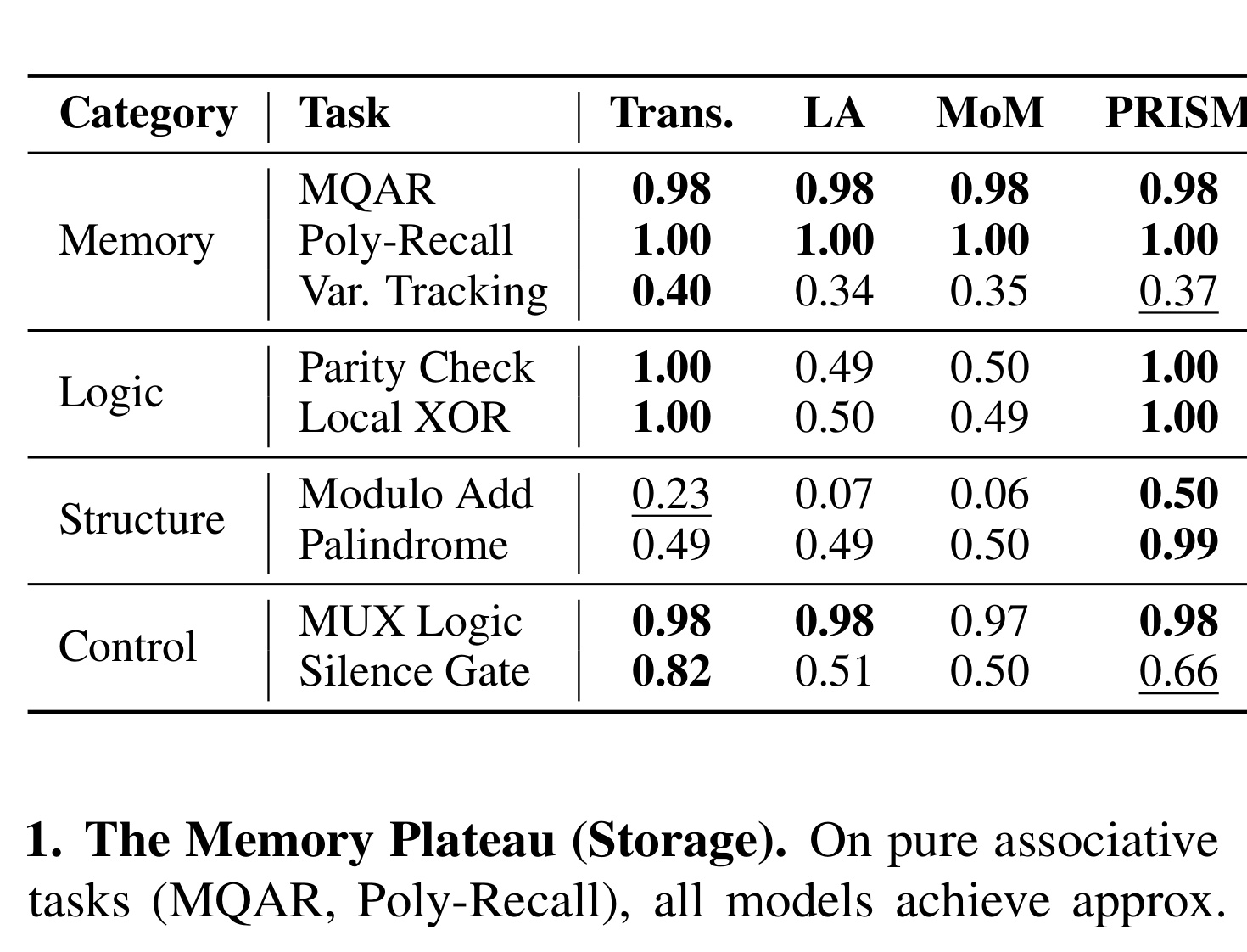 | Category | Task | Trans. | LA | MoM | PRISM |
|---|---|---|---|---|---|
| Memory | MQAR | 0.98 | 0.98 | 0.98 | 0.98 |
|  | Poly-Recall | 1.00 | 1.00 | 1.00 | 1.00 |
|  | Var. Tracking | 0.40 | 0.34 | 0.35 | 0.37 |
| Logic | Parity Check | 1.00 | 0.49 | 0.50 | 1.00 |
|  | Local XOR | 1.00 | 0.50 | 0.49 | 1.00 |
| Structure | Modulo Add | 0.23 | 0.07 | 0.06 | 0.50 |
|  | Palindrome | 0.49 | 0.49 | 0.50 | 0.99 |
| Control | MUX Logic | 0.98 | 0.98 | 0.97 | 0.98 |
|  | Silence Gate | 0.82 | 0.51 | 0.50 | 0.66 |

1. The Memory Plateau (Storage). On pure associative tasks (MQAR, Poly-Recall), all models achieve approx.